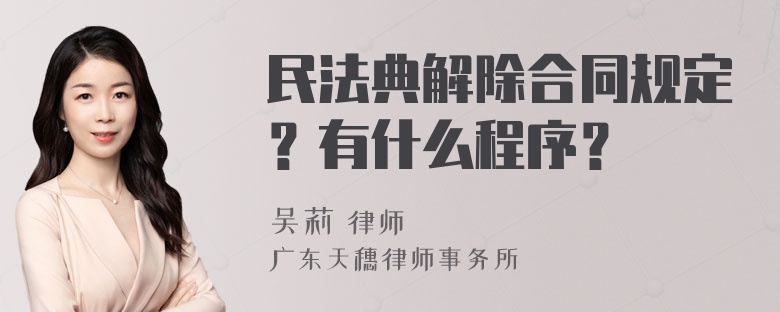 民法典解除合同规定？有什么程序？

吴莉 律师
广东天穗律师事务所